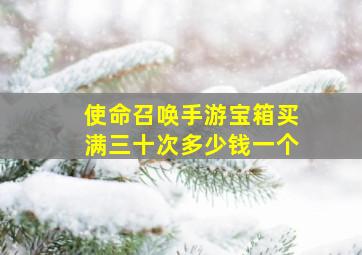 使命召唤手游宝箱买满三十次多少钱一个